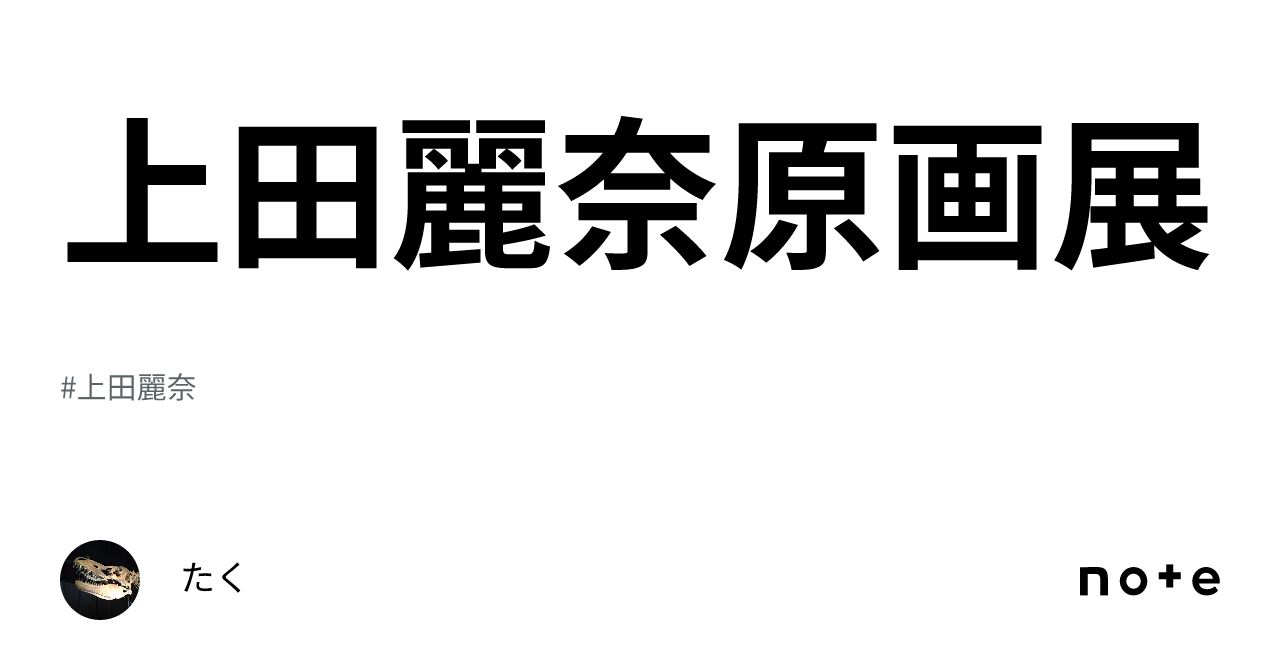 上田麗奈原画展

#上田麗奈

たく

note